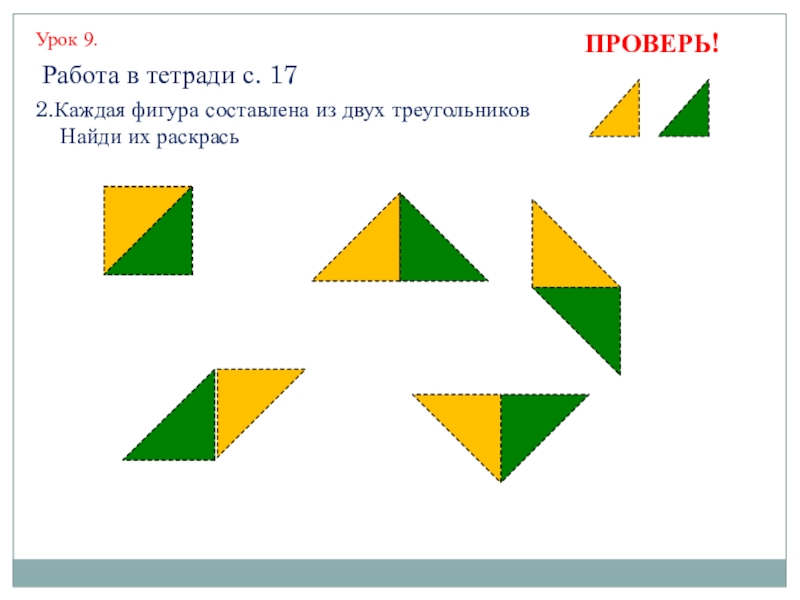 Урок 9.

ПРОВЕРЬ!

Работа в тетради с. 17

2.Каждая фигура составлена из двух треугольников
Найди их раскрась